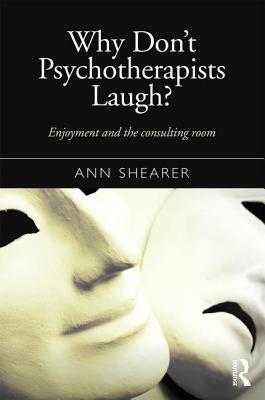 Why Don't Psychotherapists Laugh?

Enjoyment and the consulting room

ANN SHEARER

Routledge